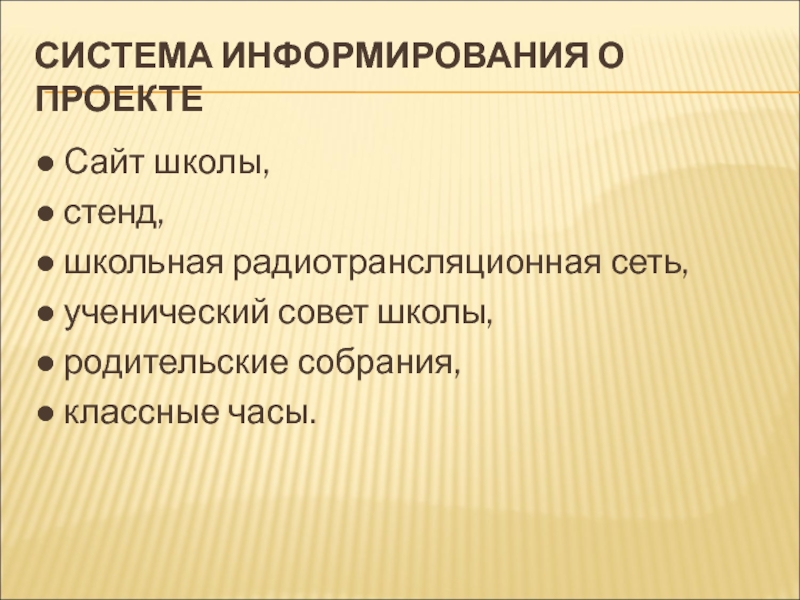 СИСТЕМА ИНФОРМИРОВАНИЯ О ПРОЕКТЕ

• Сайт школы,
• стенд,
• школьная радиотрансляционная сеть,
• ученический совет школы,
• родительские собрания,
• классные часы.